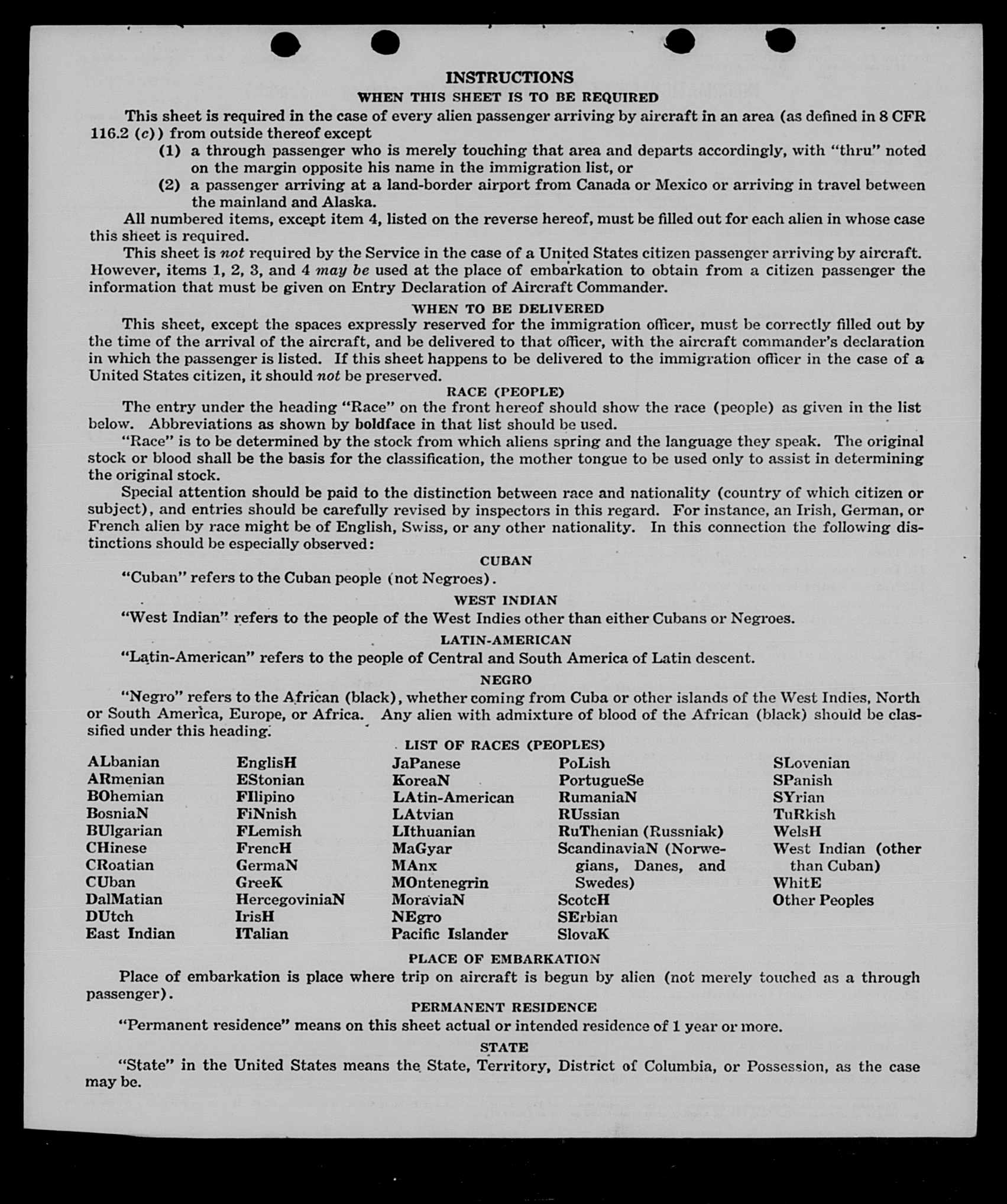 INSTRUCTIONS

WHEN THIS SHEET IS TO BE REQUIRED

This sheet is required in the case of every alien passenger arriving by aircraft in an area (as defined in 8 CFR 116.2 (c)) from outside thereof except

(1) a through passenger who is merely touching that area and departs accordingly, with "thru" noted on the margin opposite his name in the immigration list, or

(2) a passenger arriving at a land-border airport from Canada or Mexico or arriving in travel between the mainland and Alaska.

All numbered items, except item 4, listed on the reverse hereof, must be filled out for each alien in whose case this sheet is required.

This sheet is not required by the Service in the case of a United States citizen passenger arriving by aircraft. However, items 1, 2, 3, and 4 may be used at the place of embarkation to obtain from a citizen passenger the information that must be given on Entry Declaration of Aircraft Commander.

WHEN TO BE DELIVERED

This sheet, except the spaces expressly reserved for the immigration officer, must be correctly filled out by the time of the arrival of the aircraft, and be delivered to that officer, with the aircraft commander's declaration in which the passenger is listed. If this sheet happens to be delivered to the immigration officer in the case of a United States citizen, it should not be preserved.

RACE (PEOPLE)

The entry under the heading "Race" on the front hereof should show the race (people) as given in the list below. Abbreviations as shown by boldface in that list should be used.

"Race" is to be determined by the stock from which aliens spring and the language they speak. The original stock or blood shall be the basis for the classification, the mother tongue to be used only to assist in determining the original stock.

Special attention should be paid to the distinction between race and nationality (country of which citizen or subject), and entries should be carefully revised by inspectors in this regard. For instance, an Irish, German, or French alien by race might be of English, Swiss, or any other nationality. In this connection the following distinctions should be especially observed:

CUBAN

"Cuban" refers to the Cuban people (not Negroes).

WEST INDIAN

"West Indian" refers to the people of the West Indies other than either Cubans or Negroes.

LATIN-AMERICAN

"Latin-American" refers to the people of Central and South America of Latin descent.

NEGRO

"Negro" refers to the African (black), whether coming from Cuba or other islands of the West Indies, North or South America, Europe, or Africa. Any alien with admixture of blood of the African (black) should be classified under this heading.

LIST OF RACES (PEOPLES)

ALbanian
ARmenian
BOhemian
BosniaN
BUlgarian
CHinese
CRoatian
CUban
DalMatian
DUtch
East Indian

EnglisH
EStonian
FIlipino
FiNnish
FLemish
FrencH
GermaN
GreeK
HercegoviniaN
IrisH
ITalian

JaPanese
KoreaN
LAtin-American
LAtvian
LIthuanian
MaGyar
MAnx
MOntenegrin
MoraviaN
NEgro
Pacific Islander

PoLish
PortugueSe
RumaniaN
RUssian
RuThenian (Russniak)
ScandinaviaN (Norwegians, Danes, and Swedes)
ScotcH
SErbian
SlovaK

SLovenian
SPanish
SYrian
TuRkish
WelsH
West Indian (other than Cuban)
WhitE
Other Peoples

PLACE OF EMBARKATION

Place of embarkation is place where trip on aircraft is begun by alien (not merely touched as a through passenger).

PERMANENT RESIDENCE

"Permanent residence" means on this sheet actual or intended residence of 1 year or more.

STATE

"State" in the United States means the State, Territory, District of Columbia, or Possession, as the case may be.